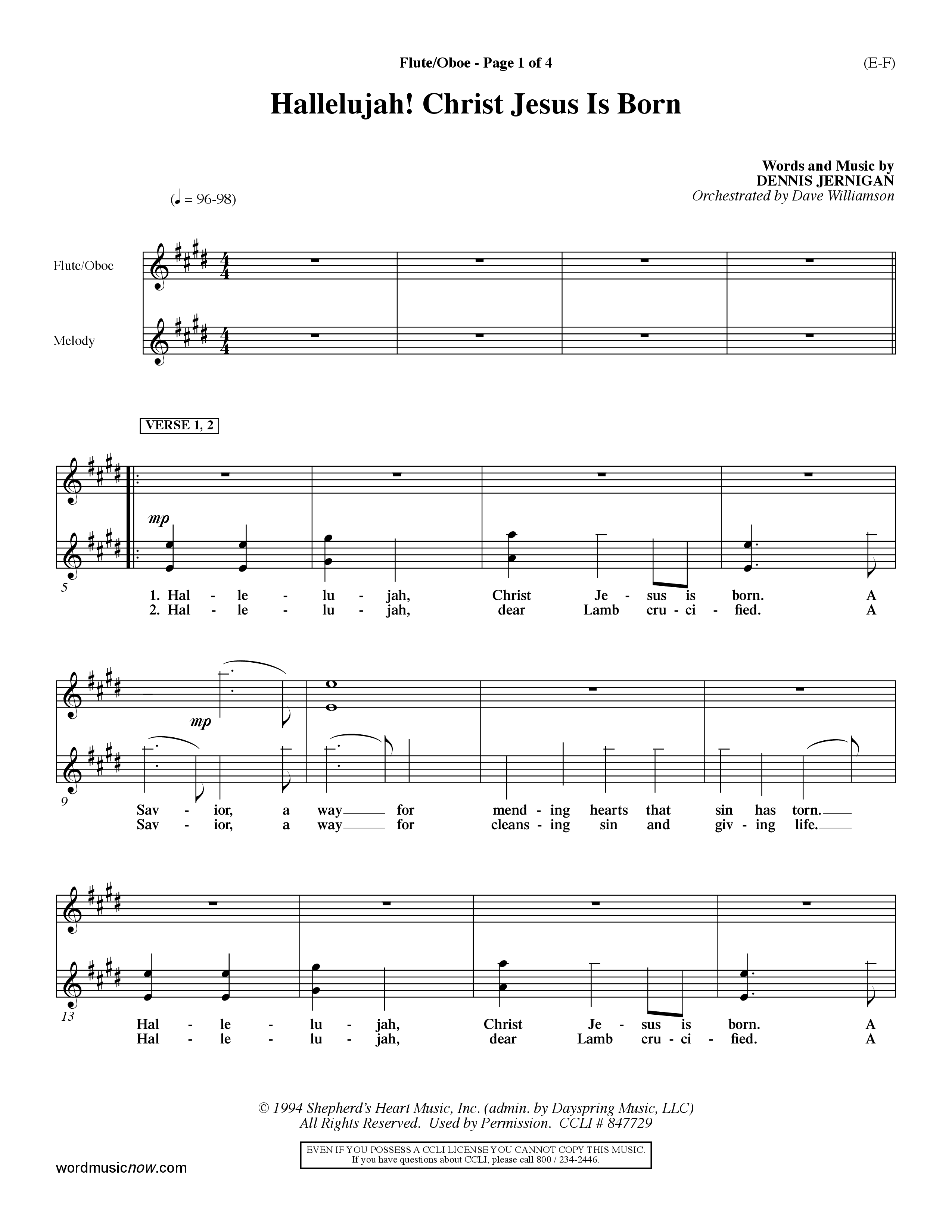 Flute/Oboe - Page 1 of 4

(E-F)

Hallelujah! Christ Jesus Is Born

Words and Music by
DENNIS JERNIGAN
Orchestrated by Dave Williamson

(♩ = 96-98)

Flute/Oboe

Melody

VERSE 1, 2

mp

5

1. Hal - le - lu - jah, Christ Je - sus is born. A
2. Hal - le - lu - jah, dear Lamb cru - ci - fied. A

mp

9

Sav - ior, a way for mend - ing hearts that sin has torn.
Sav - ior, a way for cleans - ing sin and giv - ing life.

13

Hal - le - lu - jah, Christ Je - sus is born. A
Hal - le - lu - jah, dear Lamb cru - ci - fied. A

© 1994 Shepherd's Heart Music, Inc. (admin. by Dayspring Music, LLC)
All Rights Reserved. Used by Permission. CCLI # 847729

EVEN IF YOU POSSESS A CCLI LICENSE YOU CANNOT COPY THIS MUSIC.
If you have questions about CCLI, please call 800 / 234-2446.

wordmusicnow.com